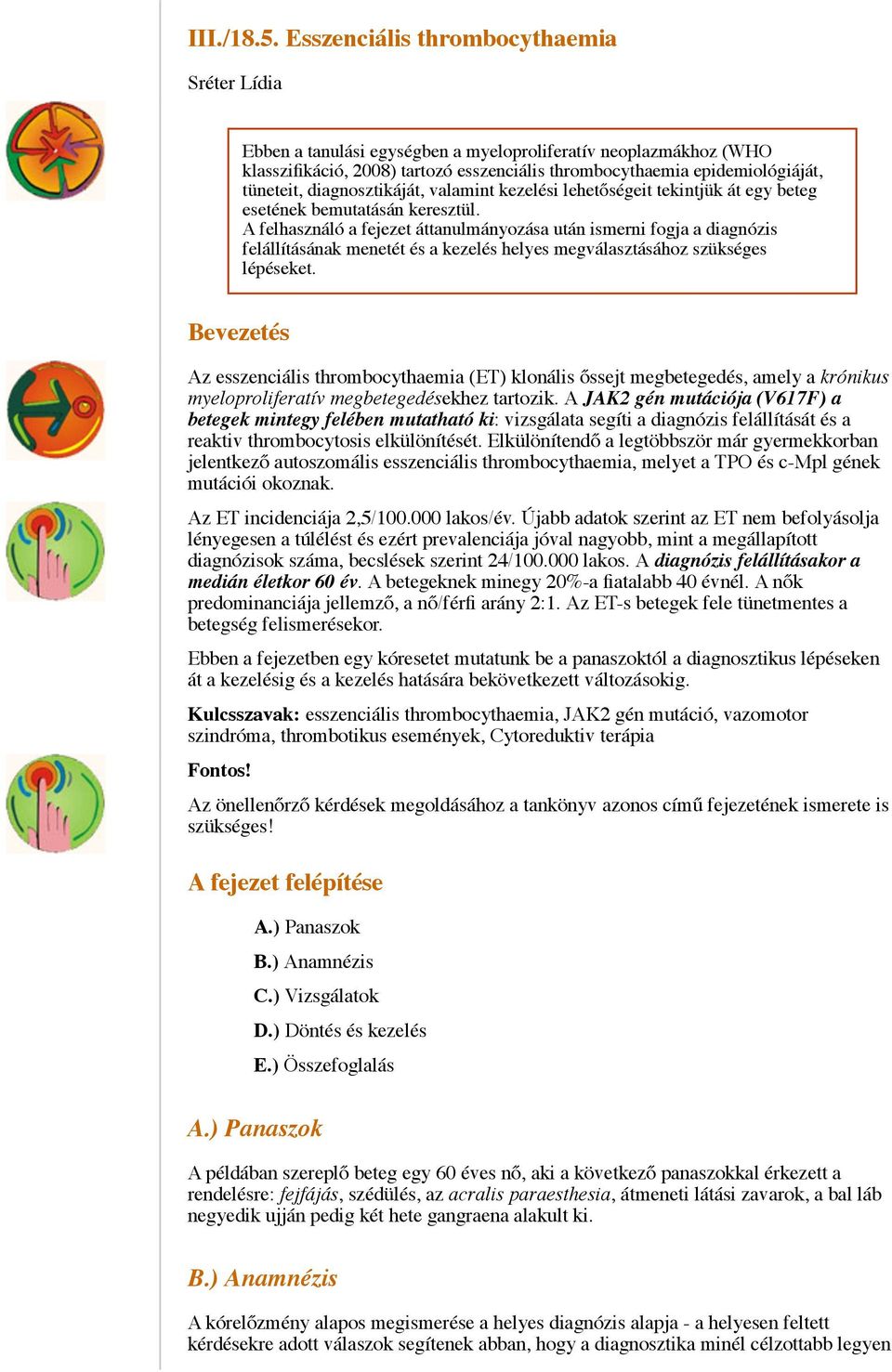 III./18.5. Esszenciális thrombocythaemia

Sréter Lídia

Ebben a tanulási egységben a myeloproliferatív neoplazmákhoz (WHO klasszifikáció, 2008) tartozó esszenciális thrombocythaemia epidemiológiáját, tüneteit, diagnosztikáját, valamint kezelési lehetőségeit tekintjük át egy beteg esetének bemutatásán keresztül.
A felhasználó a fejezet áttanulmányozása után ismerni fogja a diagnózis felállításának menetét és a kezelés helyes megválasztásához szükséges lépéseket.

Bevezetés

Az esszenciális thrombocythaemia (ET) klonális őssejt megbetegedés, amely a krónikus myeloproliferatív megbetegedésekhez tartozik. A JAK2 gén mutációja (V617F) a betegek mintegy felében mutatható ki: vizsgálata segíti a diagnózis felállítását és a reaktiv thrombocytosis elkülönítését. Elkülönítendő a legtöbbször már gyermekkorban jelentkező autoszomális esszenciális thrombocythaemia, melyet a TPO és c-Mpl gének mutációi okoznak.

Az ET incidenciája 2,5/100.000 lakos/év. Újabb adatok szerint az ET nem befolyásolja lényegesen a túlélést és ezért prevalenciája jóval nagyobb, mint a megállapított diagnózisok száma, becslések szerint 24/100.000 lakos. A diagnózis felállításakor a medián életkor 60 év. A betegeknek minegy 20%-a fiatalabb 40 évnél. A nők predominanciája jellemző, a nő/férfi arány 2:1. Az ET-s betegek fele tünetmentes a betegség felismerésekor.

Ebben a fejezetben egy kóresetet mutatunk be a panaszoktól a diagnosztikus lépéseken át a kezelésig és a kezelés hatására bekövetkezett változásokig.

Kulcsszavak: esszenciális thrombocythaemia, JAK2 gén mutáció, vazomotor szindróma, thrombotikus események, Cytoreduktiv terápia

Fontos!

Az önellenőrző kérdések megoldásához a tankönyv azonos című fejezetének ismerete is szükséges!

A fejezet felépítése

A.) Panaszok

B.) Anamnézis

C.) Vizsgálatok

D.) Döntés és kezelés

E.) Összefoglalás

A.) Panaszok

A példában szereplő beteg egy 60 éves nő, aki a következő panaszokkal érkezett a rendelésre: fejfájás, szédülés, az acralis paraesthesia, átmeneti látási zavarok, a bal láb negyedik ujján pedig két hete gangraena alakult ki.

B.) Anamnézis

A kórelőzmény alapos megismerése a helyes diagnózis alapja - a helyesen feltett kérdésekre adott válaszok segítenek abban, hogy a diagnosztika minél célzottabb legyen